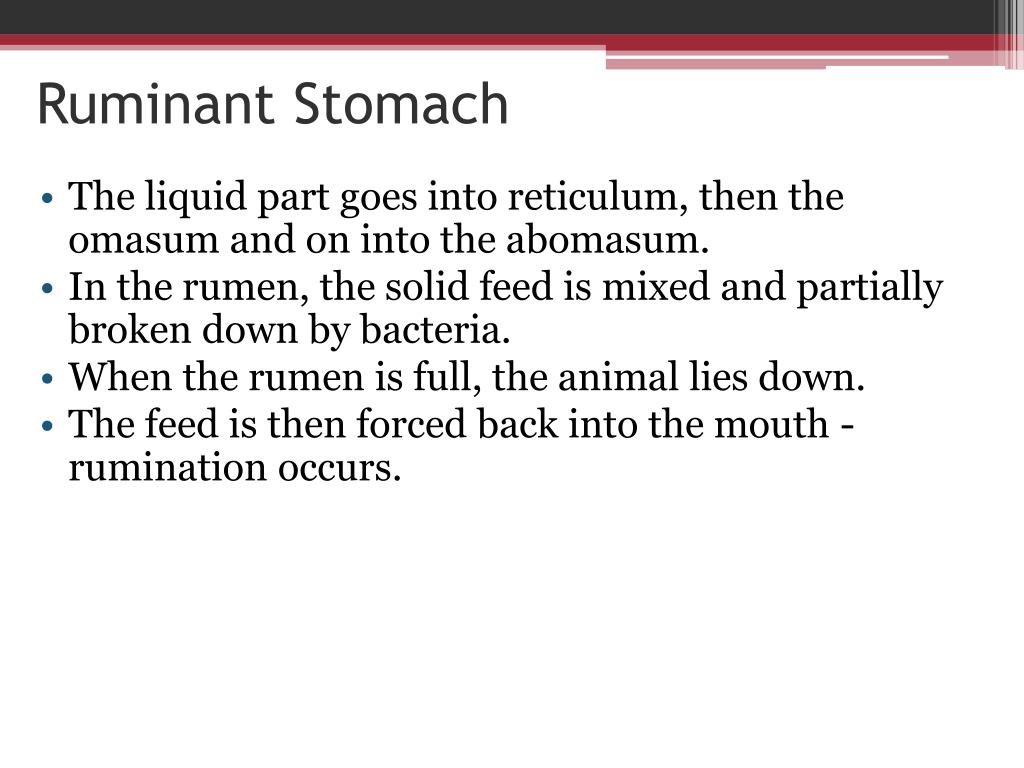 Ruminant Stomach

• The liquid part goes into reticulum, then the omasum and on into the abomasum.
• In the rumen, the solid feed is mixed and partially broken down by bacteria.
• When the rumen is full, the animal lies down.
• The feed is then forced back into the mouth - rumination occurs.